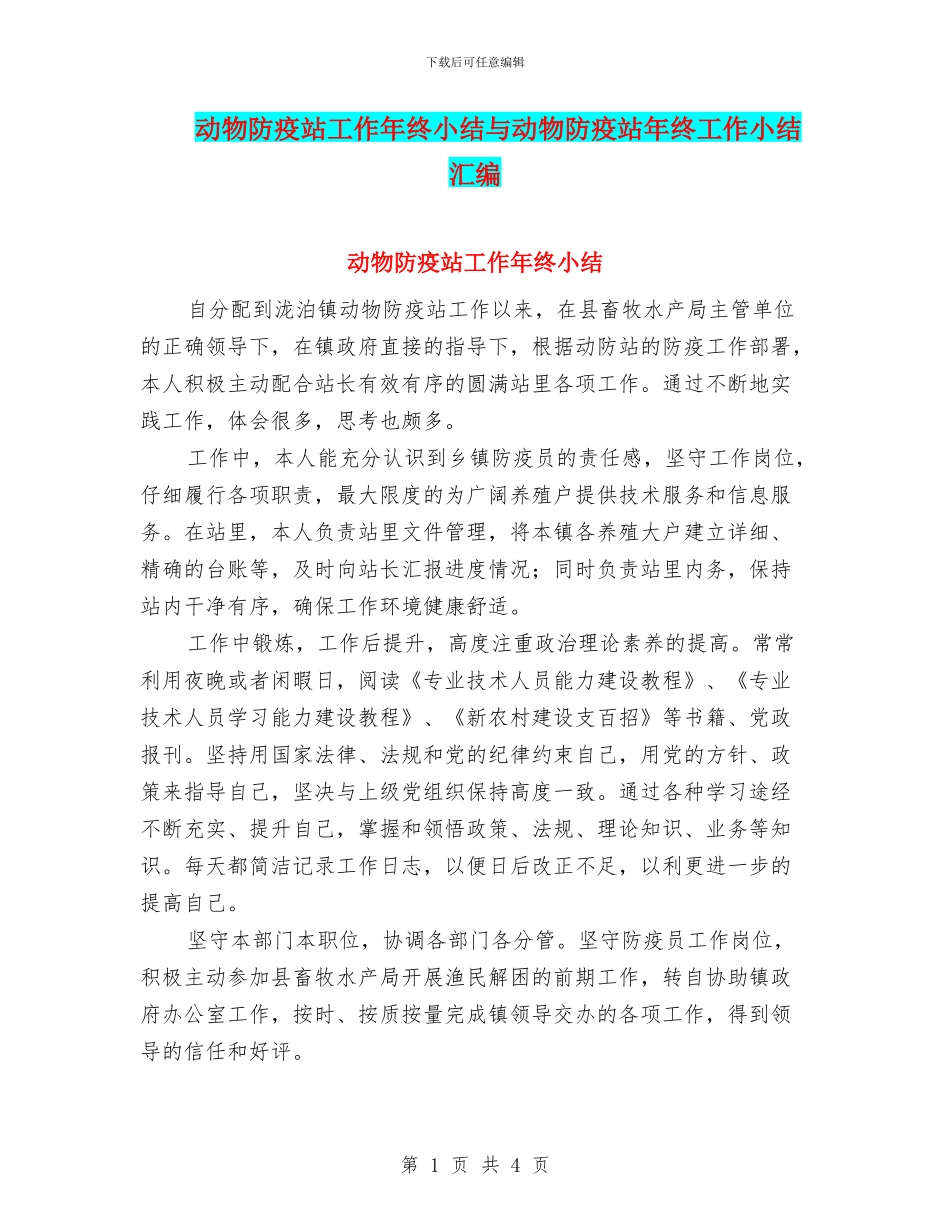 下载后可任意编辑

动物防疫站工作年终小结与动物防疫站年终工作小结汇编

动物防疫站工作年终小结

自分配到泷泊镇动物防疫站工作以来，在县畜牧水产局主管单位的正确领导下，在镇政府直接的指导下，根据动防站的防疫工作部署，本人积极主动配合站长有效有序的圆满站里各项工作。通过不断地实践工作，体会很多，思考也颇多。

工作中，本人能充分认识到乡镇防疫员的责任感，坚守工作岗位，仔细履行各项职责，最大限度的为广阔养殖户提供技术服务和信息服务。在站里，本人负责站里文件管理，将本镇各养殖大户建立详细、精确的台账等，及时向站长汇报进度情况；同时负责站里内务，保持站内干净有序，确保工作环境健康舒适。

工作中锻炼，工作后提升，高度注重政治理论素养的提高。常常利用夜晚或者闲暇日，阅读《专业技术人员能力建设教程》、《专业技术人员学习能力建设教程》、《新农村建设支百招》等书籍、党政报刊。坚持用国家法律、法规和党的纪律约束自己，用党的方针、政策来指导自己，坚决与上级党组织保持高度一致。通过各种学习途经不断充实、提升自己，掌握和领悟政策、法规、理论知识、业务等知识。每天都简洁记录工作日志，以便日后改正不足，以利更进一步的提高自己。

坚守本部门本职位，协调各部门各分管。坚守防疫员工作岗位，积极主动参加县畜牧水产局开展渔民解困的前期工作，转自协助镇政府办公室工作，按时、按质按量完成镇领导交办的各项工作，得到领导的信任和好评。

第 1 页 共 4 页